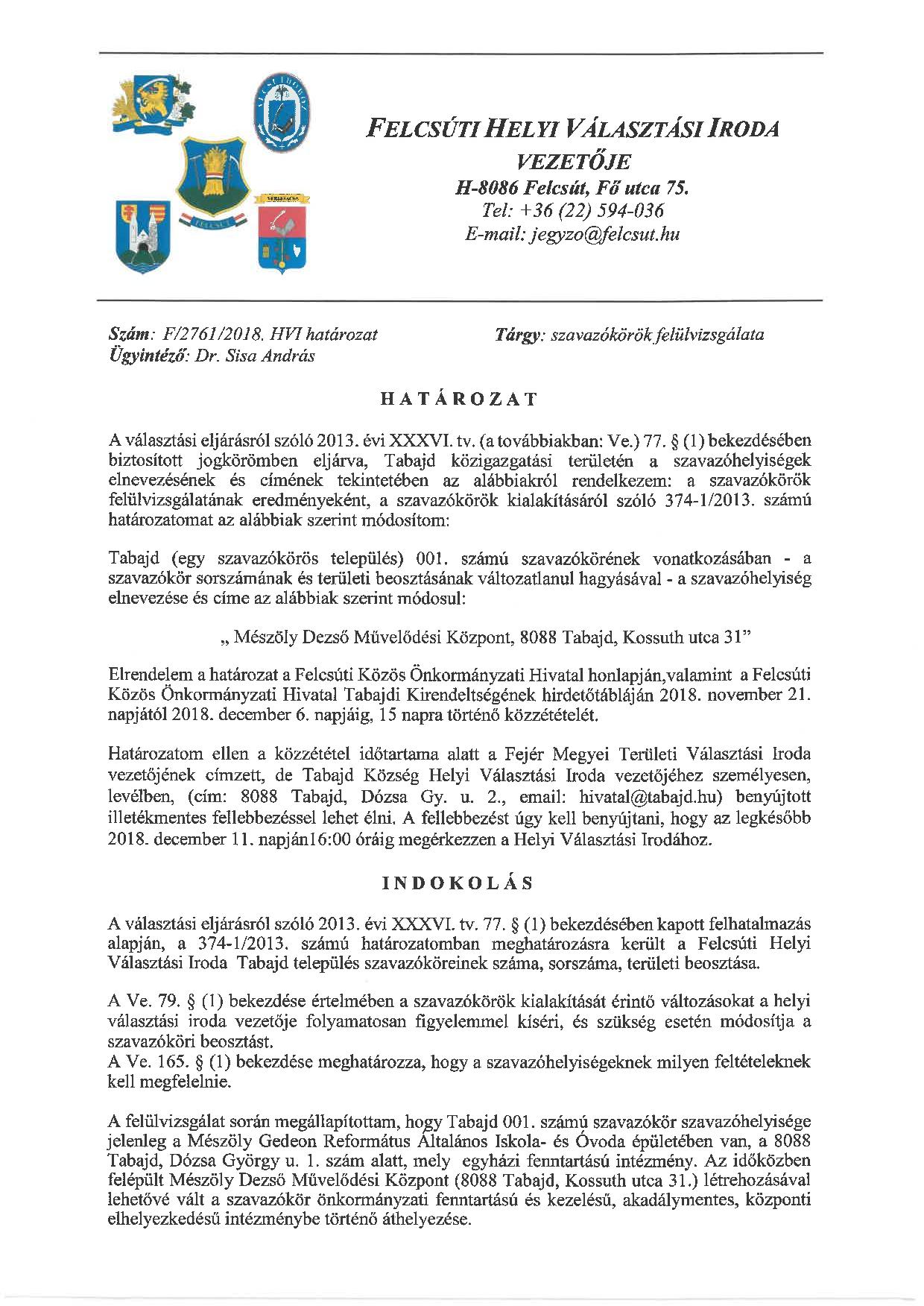 FELCSÚTI HELYI VÁLASZTÁSI IRODA
VEZETŐJE
H-8086 Felcsút, Fő utca 75.
Tel: +36 (22) 594-036
E-mail: jegyzo@felcsut.hu

Szám: F/2761/2018. HVI határozat
Ügyintéző: Dr. Sisa András

Tárgy: szavazókörök felülvizsgálata

HATÁROZAT

A választási eljárásról szóló 2013. évi XXXVI. tv. (a továbbiakban: Ve.) 77. § (1) bekezdésében biztosított jogkörömben eljárva, Tabajd közigazgatási területén a szavazóhelyiségek elnevezésének és címének tekintetében az alábbiakról rendelkezem: a szavazókörök felülvizsgálatának eredményeként, a szavazókörök kialakításáról szóló 374-1/2013. számú határozatomat az alábbiak szerint módosítom:

Tabajd (egy szavazókörös település) 001. számú szavazókörének vonatkozásában - a szavazókör sorszámának és területi beosztásának változatlanul hagyásával - a szavazóhelyiség elnevezése és címe az alábbiak szerint módosul:

„ Mészöly Dezső Művelődési Központ, 8088 Tabajd, Kossuth utca 31"

Elrendelem a határozat a Felcsúti Közös Önkormányzati Hivatal honlapján,valamint a Felcsúti Közös Önkormányzati Hivatal Tabajdi Kirendeltségének hirdetőtábláján 2018. november 21. napjától 2018. december 6. napjáig, 15 napra történő közzétételét.

Határozatom ellen a közzététel időtartama alatt a Fejér Megyei Területi Választási Iroda vezetőjének címzett, de Tabajd Község Helyi Választási Iroda vezetőjéhez személyesen, levélben, (cím: 8088 Tabajd, Dózsa Gy. u. 2., email: hivatal@tabajd.hu) benyújtott illetékmentes fellebbezéssel lehet élni. A fellebbezést úgy kell benyújtani, hogy az legkésőbb 2018. december 11. napján16:00 óráig megérkezzen a Helyi Választási Irodához.

INDOKOLÁS

A választási eljárásról szóló 2013. évi XXXVI. tv. 77. § (1) bekezdésében kapott felhatalmazás alapján, a 374-1/2013. számú határozatomban meghatározásra került a Felcsúti Helyi Választási Iroda Tabajd település szavazóköreinek száma, sorszáma, területi beosztása.

A Ve. 79. § (1) bekezdése értelmében a szavazókörök kialakítását érintő változásokat a helyi választási iroda vezetője folyamatosan figyelemmel kíséri, és szükség esetén módosítja a szavazóköri beosztást.
A Ve. 165. § (1) bekezdése meghatározza, hogy a szavazóhelyiségeknek milyen feltételeknek kell megfelelnie.

A felülvizsgálat során megállapítottam, hogy Tabajd 001. számú szavazókör szavazóhelyisége jelenleg a Mészöly Gedeon Református Általános Iskola- és Óvoda épületében van, a 8088 Tabajd, Dózsa György u. 1. szám alatt, mely egyházi fenntartású intézmény. Az időközben felépült Mészöly Dezső Művelődési Központ (8088 Tabajd, Kossuth utca 31.) létrehozásával lehetővé vált a szavazókör önkormányzati fenntartású és kezelésű, akadálymentes, központi elhelyezkedésű intézménybe történő áthelyezése.